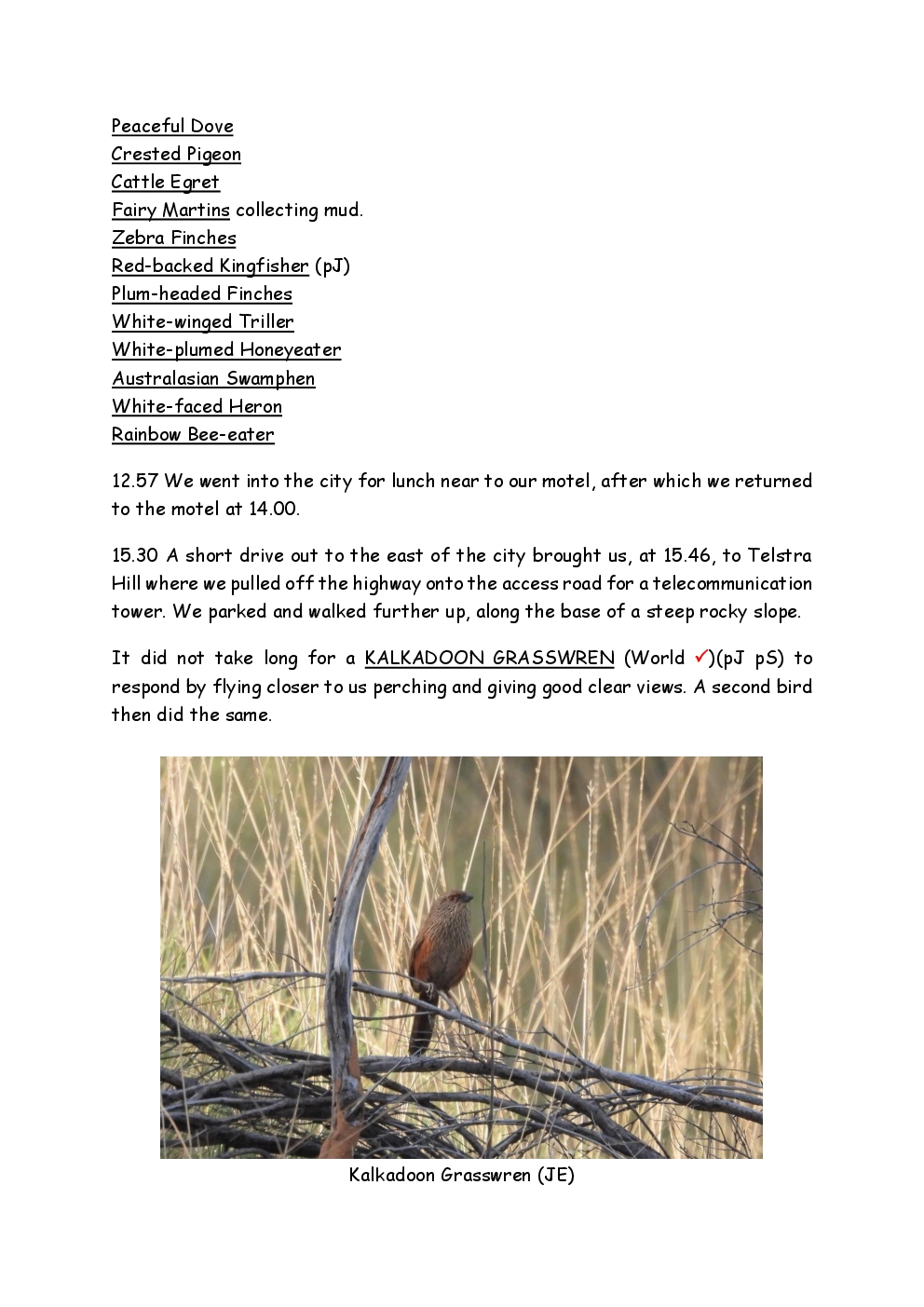 Peaceful Dove
Crested Pigeon
Cattle Egret
Fairy Martins collecting mud.
Zebra Finches
Red-backed Kingfisher (pJ)
Plum-headed Finches
White-winged Triller
White-plumed Honeyeater
Australasian Swamphen
White-faced Heron
Rainbow Bee-eater

12.57 We went into the city for lunch near to our motel, after which we returned to the motel at 14.00.

15.30 A short drive out to the east of the city brought us, at 15.46, to Telstra Hill where we pulled off the highway onto the access road for a telecommunication tower. We parked and walked further up, along the base of a steep rocky slope.

It did not take long for a KALKADOON GRASSWREN (World ✓)(pJ pS) to respond by flying closer to us perching and giving good clear views. A second bird then did the same.

Kalkadoon Grasswren (JE)